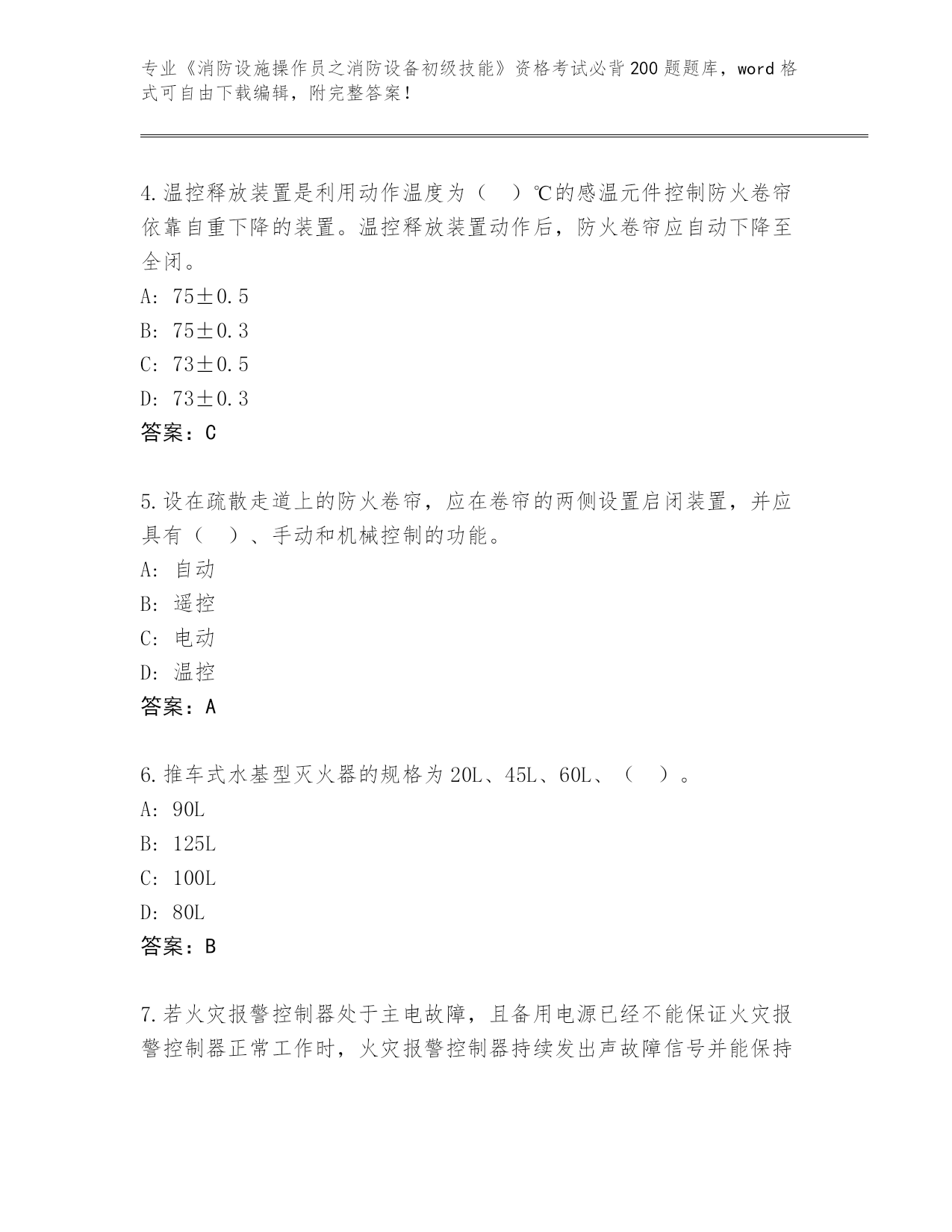 专业《消防设施操作员之消防设备初级技能》资格考试必背200题题库，word格式可自由下载编辑，附完整答案！

4.温控释放装置是利用动作温度为（　）℃的感温元件控制防火卷帘依靠自重下降的装置。温控释放装置动作后，防火卷帘应自动下降至全闭。
A: 75±0.5
B: 75±0.3
C: 73±0.5
D: 73±0.3
答案：C

5.设在疏散走道上的防火卷帘，应在卷帘的两侧设置启闭装置，并应具有（　）、手动和机械控制的功能。
A: 自动
B: 遥控
C: 电动
D: 温控
答案：A

6.推车式水基型灭火器的规格为20L、45L、60L、（　）。
A: 90L
B: 125L
C: 100L
D: 80L
答案：B

7.若火灾报警控制器处于主电故障，且备用电源已经不能保证火灾报警控制器正常工作时，火灾报警控制器持续发出声故障信号并能保持